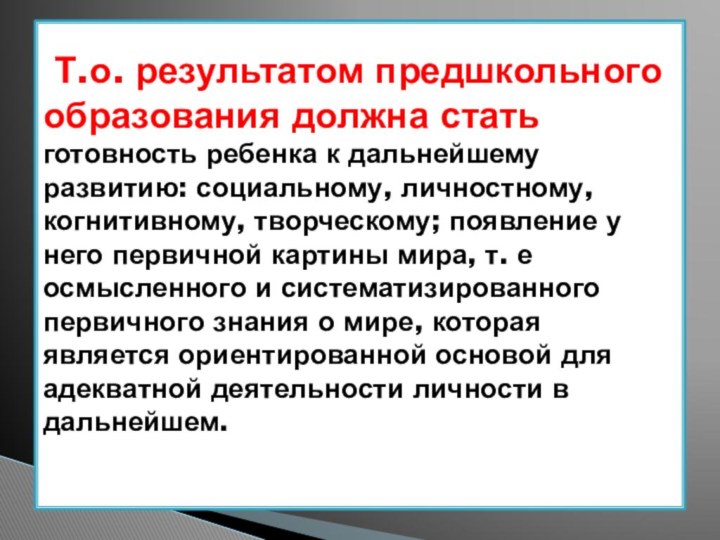 Т.о. результатом предшкольного образования должна стать готовность ребенка к дальнейшему развитию: социальному, личностному, когнитивному, творческому; появление у него первичной картины мира, т. е осмысленного и систематизированного первичного знания о мире, которая является ориентированной основой для адекватной деятельности личности в дальнейшем.